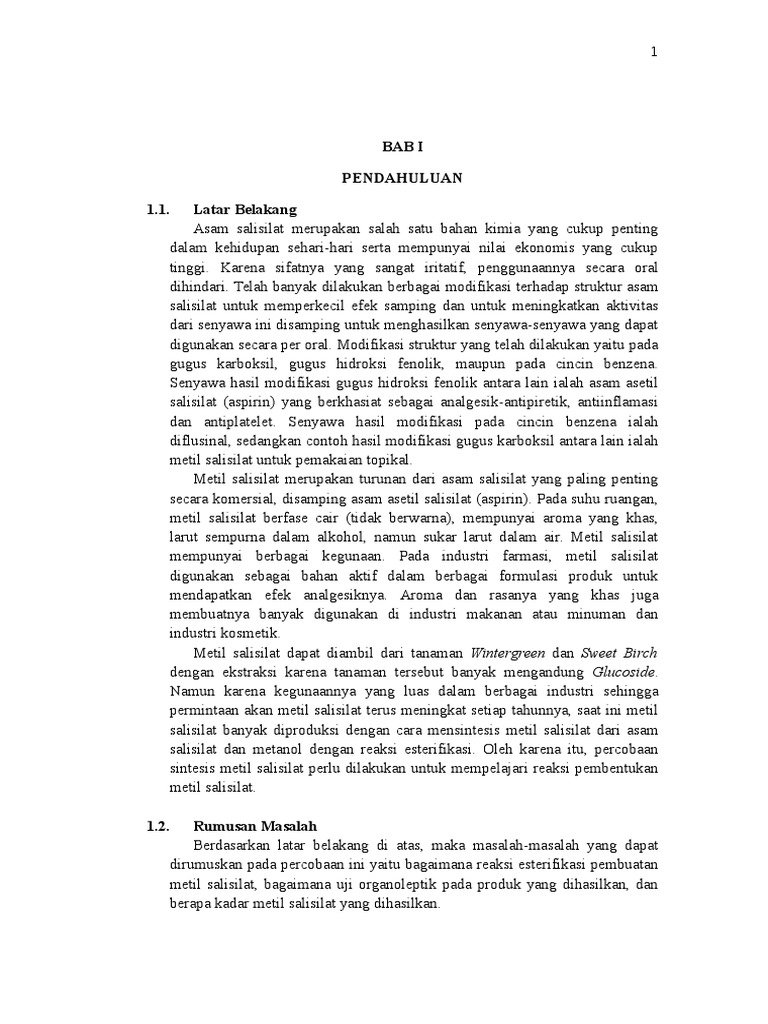 1

BAB I

PENDAHULUAN

1.1. Latar Belakang

Asam salisilat merupakan salah satu bahan kimia yang cukup penting dalam kehidupan sehari-hari serta mempunyai nilai ekonomis yang cukup tinggi. Karena sifatnya yang sangat iritatif, penggunaannya secara oral dihindari. Telah banyak dilakukan berbagai modifikasi terhadap struktur asam salisilat untuk memperkecil efek samping dan untuk meningkatkan aktivitas dari senyawa ini disamping untuk menghasilkan senyawa-senyawa yang dapat digunakan secara per oral. Modifikasi struktur yang telah dilakukan yaitu pada gugus karboksil, gugus hidroksi fenolik, maupun pada cincin benzena. Senyawa hasil modifikasi gugus hidroksi fenolik antara lain ialah asam asetil salisilat (aspirin) yang berkhasiat sebagai analgesik-antipiretik, antiinflamasi dan antiplatelet. Senyawa hasil modifikasi pada cincin benzena ialah diflusinal, sedangkan contoh hasil modifikasi gugus karboksil antara lain ialah metil salisilat untuk pemakaian topikal.

Metil salisilat merupakan turunan dari asam salisilat yang paling penting secara komersial, disamping asam asetil salisilat (aspirin). Pada suhu ruangan, metil salisilat berfase cair (tidak berwarna), mempunyai aroma yang khas, larut sempurna dalam alkohol, namun sukar larut dalam air. Metil salisilat mempunyai berbagai kegunaan. Pada industri farmasi, metil salisilat digunakan sebagai bahan aktif dalam berbagai formulasi produk untuk mendapatkan efek analgesiknya. Aroma dan rasanya yang khas juga membuatnya banyak digunakan di industri makanan atau minuman dan industri kosmetik.

Metil salisilat dapat diambil dari tanaman Wintergreen dan Sweet Birch dengan ekstraksi karena tanaman tersebut banyak mengandung Glucoside. Namun karena kegunaannya yang luas dalam berbagai industri sehingga permintaan akan metil salisilat terus meningkat setiap tahunnya, saat ini metil salisilat banyak diproduksi dengan cara mensintesis metil salisilat dari asam salisilat dan metanol dengan reaksi esterifikasi. Oleh karena itu, percobaan sintesis metil salisilat perlu dilakukan untuk mempelajari reaksi pembentukan metil salisilat.

1.2. Rumusan Masalah

Berdasarkan latar belakang di atas, maka masalah-masalah yang dapat dirumuskan pada percobaan ini yaitu bagaimana reaksi esterifikasi pembuatan metil salisilat, bagaimana uji organoleptik pada produk yang dihasilkan, dan berapa kadar metil salisilat yang dihasilkan.